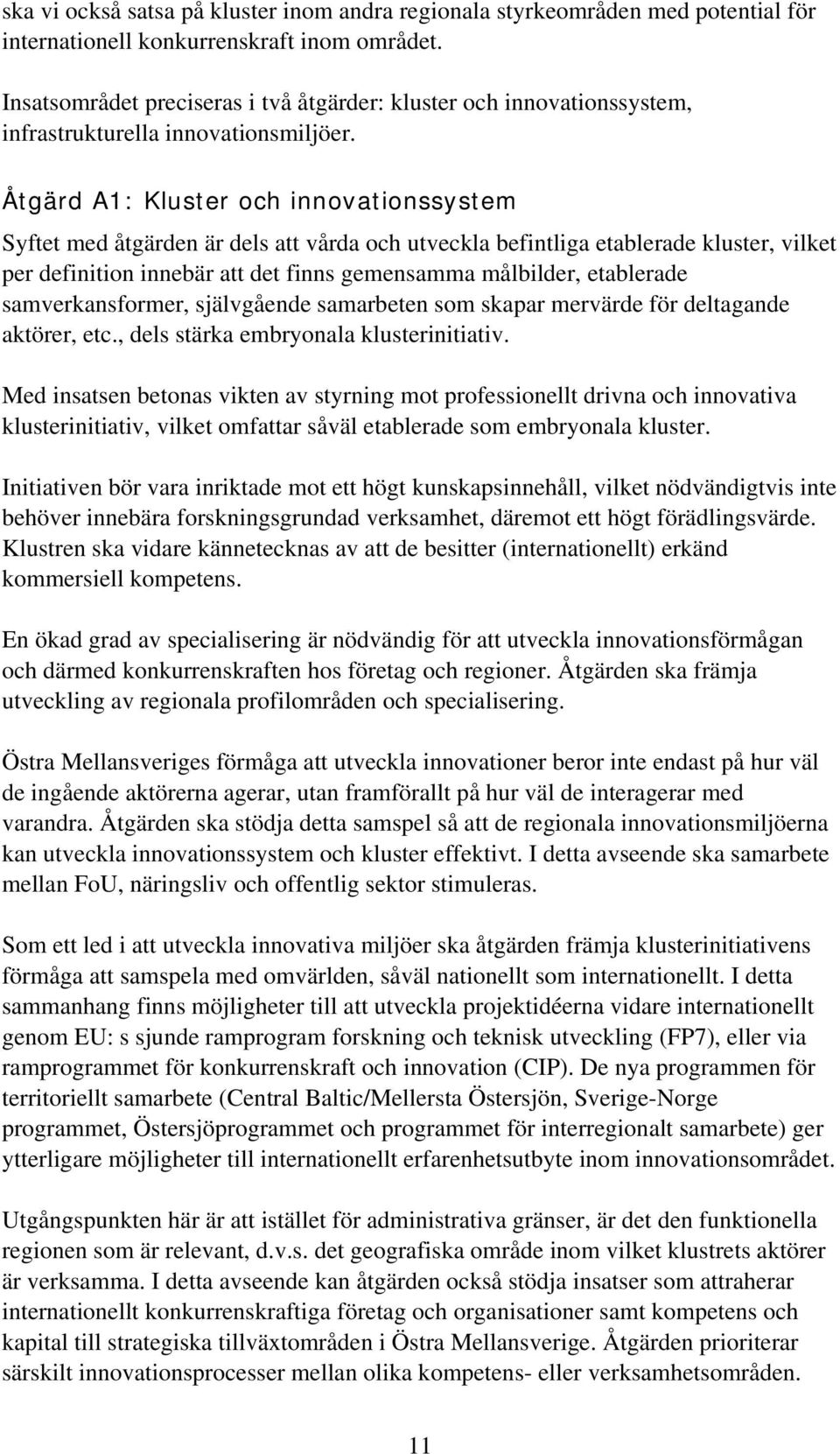 ska vi också satsa på kluster inom andra regionala styrkeområden med potential för internationell konkurrenskraft inom området.

Insatsområdet preciseras i två åtgärder: kluster och innovationssystem, infrastrukturella innovationsmiljöer.

Åtgärd A1: Kluster och innovationssystem

Syftet med åtgärden är dels att vårda och utveckla befintliga etablerade kluster, vilket per definition innebär att det finns gemensamma målbilder, etablerade samverkansformer, självgående samarbeten som skapar mervärde för deltagande aktörer, etc., dels stärka embryonala klusterinitiativ.

Med insatsen betonas vikten av styrning mot professionellt drivna och innovativa klusterinitiativ, vilket omfattar såväl etablerade som embryonala kluster.

Initiativen bör vara inriktade mot ett högt kunskapsinnehåll, vilket nödvändigtvis inte behöver innebära forskningsgrundad verksamhet, däremot ett högt förädlingsvärde. Klustren ska vidare kännetecknas av att de besitter (internationellt) erkänd kommersiell kompetens.

En ökad grad av specialisering är nödvändig för att utveckla innovationsförmågan och därmed konkurrenskraften hos företag och regioner. Åtgärden ska främja utveckling av regionala profilområden och specialisering.

Östra Mellansveriges förmåga att utveckla innovationer beror inte endast på hur väl de ingående aktörerna agerar, utan framförallt på hur väl de interagerar med varandra. Åtgärden ska stödja detta samspel så att de regionala innovationsmiljöerna kan utveckla innovationssystem och kluster effektivt. I detta avseende ska samarbete mellan FoU, näringsliv och offentlig sektor stimuleras.

Som ett led i att utveckla innovativa miljöer ska åtgärden främja klusterinitiativens förmåga att samspela med omvärlden, såväl nationellt som internationellt. I detta sammanhang finns möjligheter till att utveckla projektidéerna vidare internationellt genom EU: s sjunde ramprogram forskning och teknisk utveckling (FP7), eller via ramprogrammet för konkurrenskraft och innovation (CIP). De nya programmen för territoriellt samarbete (Central Baltic/Mellersta Östersjön, Sverige-Norge programmet, Östersjöprogrammet och programmet för interregionalt samarbete) ger ytterligare möjligheter till internationellt erfarenhetsutbyte inom innovationsområdet.

Utgångspunkten här är att istället för administrativa gränser, är det den funktionella regionen som är relevant, d.v.s. det geografiska område inom vilket klustrets aktörer är verksamma. I detta avseende kan åtgärden också stödja insatser som attraherar internationellt konkurrenskraftiga företag och organisationer samt kompetens och kapital till strategiska tillväxtområden i Östra Mellansverige. Åtgärden prioriterar särskilt innovationsprocesser mellan olika kompetens- eller verksamhetsområden.

11